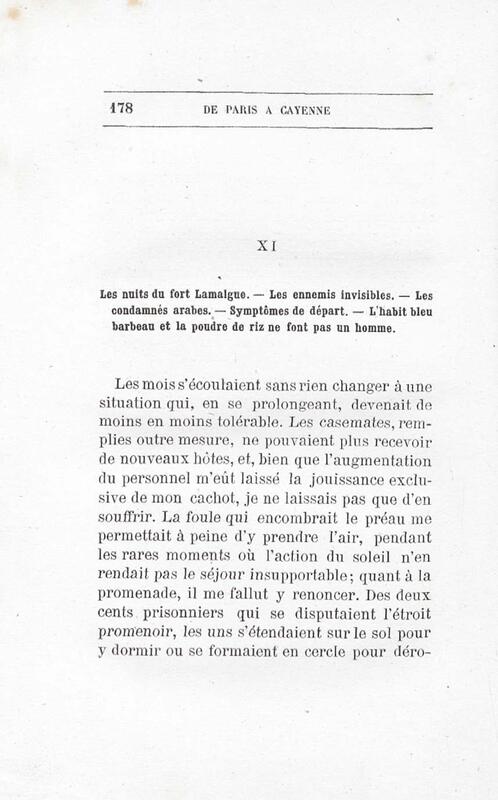 178 DE PARIS A CAYENNE

XI

Les nuits du fort Lamalgue. — Les ennemis invisibles. — Les condamnés arabes. — Symptômes de départ. — L'habit bleu barbeau et la poudre de riz ne font pas un homme.

Les mois s'écoulaient sans rien changer à une situation qui, en se prolongeant, devenait de moins en moins tolérable. Les casemates, remplies outre mesure, ne pouvaient plus recevoir de nouveaux hôtes, et, bien que l'augmentation du personnel m'eût laissé la jouissance exclusive de mon cachot, je ne laissais pas que d'en souffrir. La foule qui encombrait le préau me permettait à peine d'y prendre l'air, pendant les rares moments où l'action du soleil n'en rendait pas le séjour insupportable; quant à la promenade, il me fallut y renoncer. Des deux cents prisonniers qui se disputaient l'étroit promenoir, les uns s'étendaient sur le sol pour y dormir ou se formaient en cercle pour déro-